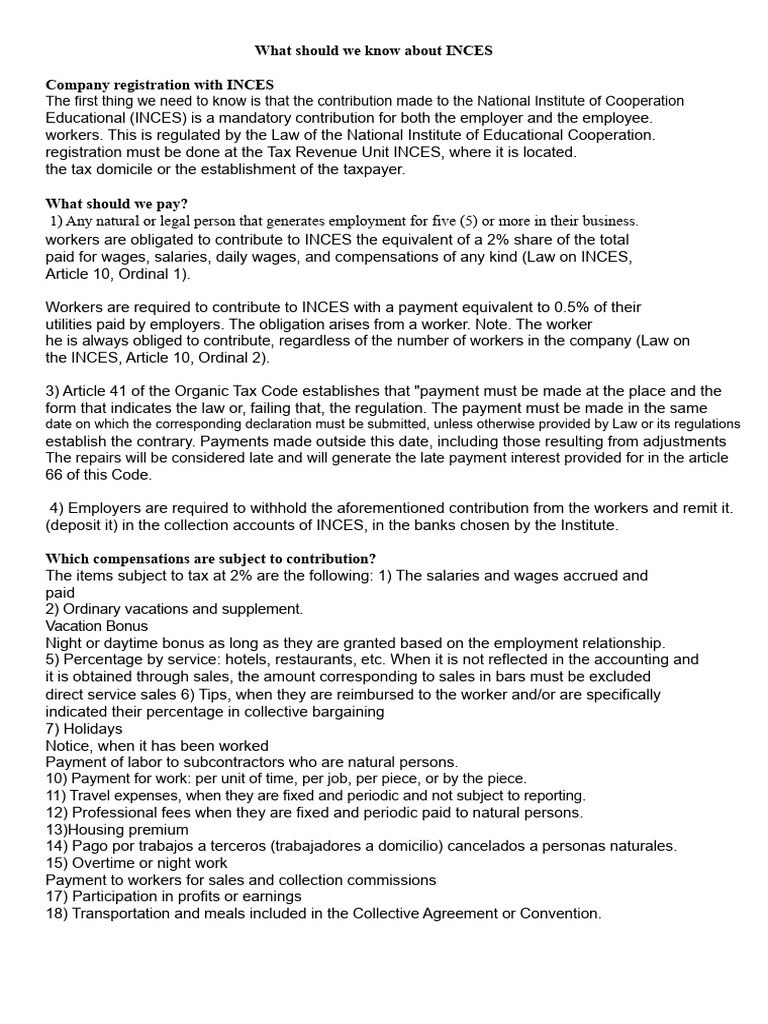 What should we know about INCES

Company registration with INCES
The first thing we need to know is that the contribution made to the National Institute of Cooperation Educational (INCES) is a mandatory contribution for both the employer and the employee. workers. This is regulated by the Law of the National Institute of Educational Cooperation. registration must be done at the Tax Revenue Unit INCES, where it is located. the tax domicile or the establishment of the taxpayer.

What should we pay?
1) Any natural or legal person that generates employment for five (5) or more in their business. workers are obligated to contribute to INCES the equivalent of a 2% share of the total paid for wages, salaries, daily wages, and compensations of any kind (Law on INCES, Article 10, Ordinal 1).

Workers are required to contribute to INCES with a payment equivalent to 0.5% of their utilities paid by employers. The obligation arises from a worker. Note. The worker he is always obliged to contribute, regardless of the number of workers in the company (Law on the INCES, Article 10, Ordinal 2).

3) Article 41 of the Organic Tax Code establishes that "payment must be made at the place and the form that indicates the law or, failing that, the regulation. The payment must be made in the same date on which the corresponding declaration must be submitted, unless otherwise provided by Law or its regulations establish the contrary. Payments made outside this date, including those resulting from adjustments The repairs will be considered late and will generate the late payment interest provided for in the article 66 of this Code.

4) Employers are required to withhold the aforementioned contribution from the workers and remit it. (deposit it) in the collection accounts of INCES, in the banks chosen by the Institute.

Which compensations are subject to contribution?
The items subject to tax at 2% are the following: 1) The salaries and wages accrued and paid
2) Ordinary vacations and supplement.
Vacation Bonus
Night or daytime bonus as long as they are granted based on the employment relationship.
5) Percentage by service: hotels, restaurants, etc. When it is not reflected in the accounting and it is obtained through sales, the amount corresponding to sales in bars must be excluded direct service sales 6) Tips, when they are reimbursed to the worker and/or are specifically indicated their percentage in collective bargaining
7) Holidays
Notice, when it has been worked
Payment of labor to subcontractors who are natural persons.
10) Payment for work: per unit of time, per job, per piece, or by the piece.
11) Travel expenses, when they are fixed and periodic and not subject to reporting.
12) Professional fees when they are fixed and periodic paid to natural persons.
13)Housing premium
14) Pago por trabajos a terceros (trabajadores a domicilio) cancelados a personas naturales.
15) Overtime or night work
Payment to workers for sales and collection commissions
17) Participation in profits or earnings
18) Transportation and meals included in the Collective Agreement or Convention.